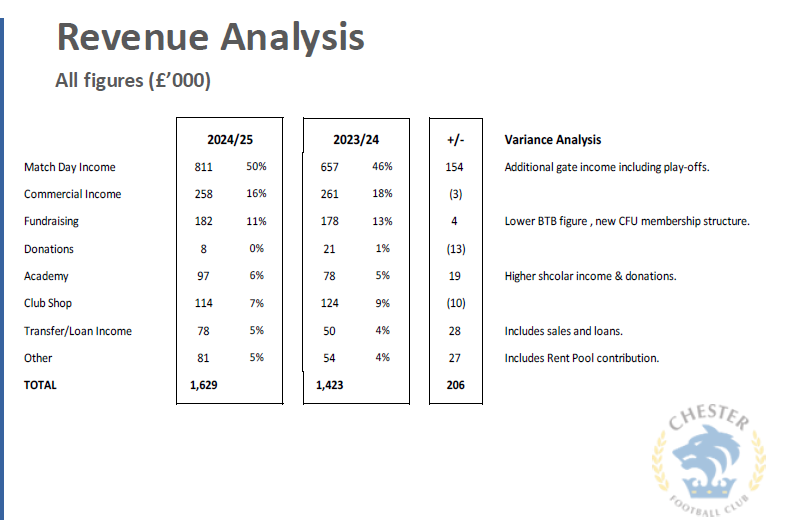 Revenue Analysis

All figures (£'000)

| | 2024/25 | | 2023/24 | | +/- | Variance Analysis |
|---|---|---|---|---|---|---|
| Match Day Income | 811 | 50% | 657 | 46% | 154 | Additional gate income including play-offs. |
| Commercial Income | 258 | 16% | 261 | 18% | (3) | |
| Fundraising | 182 | 11% | 178 | 13% | 4 | Lower BTB figure , new CFU membership structure. |
| Donations | 8 | 0% | 21 | 1% | (13) | |
| Academy | 97 | 6% | 78 | 5% | 19 | Higher shcolar income & donations. |
| Club Shop | 114 | 7% | 124 | 9% | (10) | |
| Transfer/Loan Income | 78 | 5% | 50 | 4% | 28 | Includes sales and loans. |
| Other | 81 | 5% | 54 | 4% | 27 | Includes Rent Pool contribution. |
| TOTAL | 1,629 | | 1,423 | | 206 | |

CHESTER
FOOTBALL CLUB